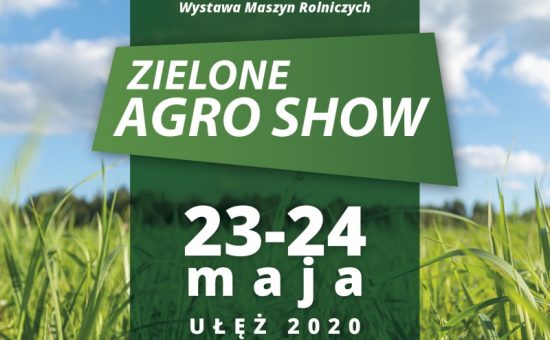 Wystawa Maszyn Rolniczych

ZIELONE AGRO SHOW

23-24 maja

UŁĘŻ 2020